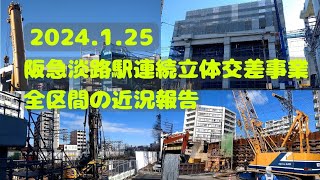 2024.1.25
阪急淡路駅連続立体交差事業
全区間の近況報告